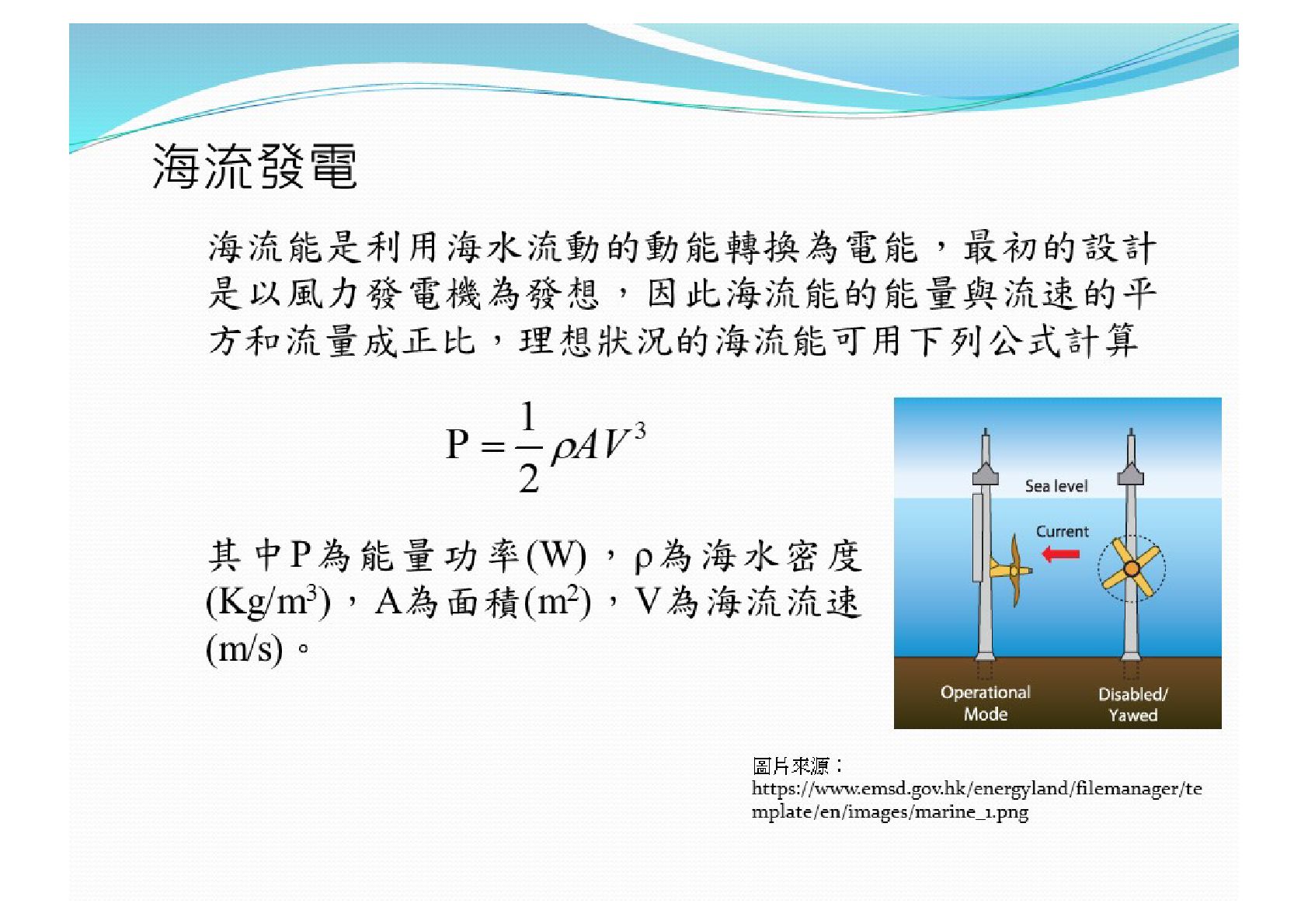 海流發電

海流能是利用海水流動的動能轉換為電能，最初的設計是以風力發電機為發想，因此海流能的能量與流速的平方和流量成正比，理想狀況的海流能可用下列公式計算

$P = \frac{1}{2}\rho A V^3$

其中P為能量功率(W)，ρ為海水密度(Kg/m$^3$)，A為面積(m$^2$)，V為海流流速(m/s)。

Sea level
Current
Operational Mode
Disabled/ Yawed

圖片來源：
https://www.emsd.gov.hk/energyland/filemanager/template/en/images/marine_1.png